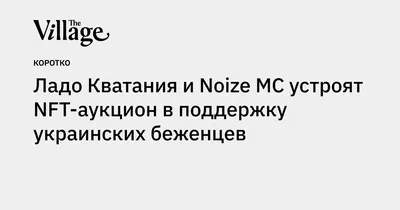 The Village

КОРОТКО

Ладо Кватания и Noize MC устроят NFT-аукцион в поддержку украинских беженцев